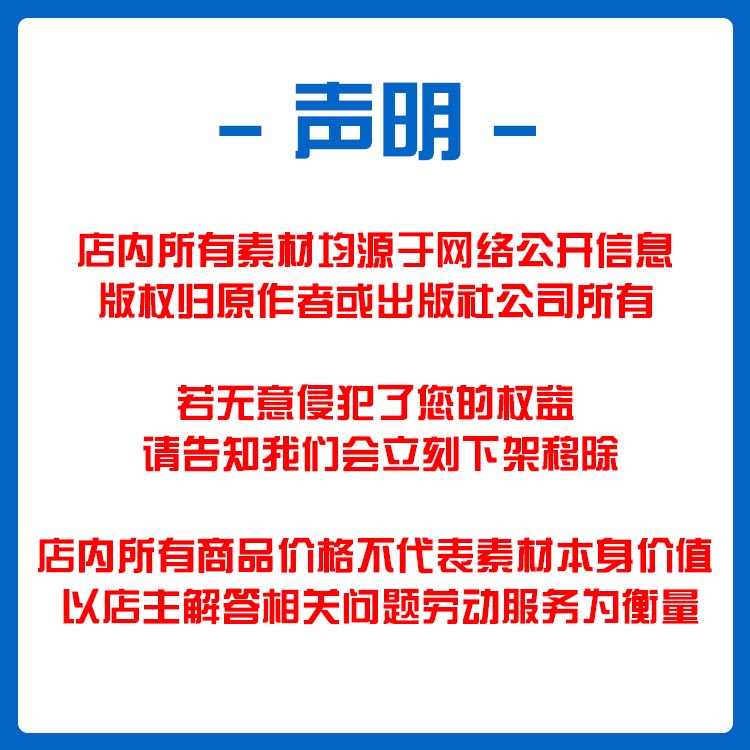 - 声明 -

店内所有素材均源于网络公开信息
版权归原作者或出版社公司所有

若无意侵犯了您的权益
请告知我们会立刻下架移除

店内所有商品价格不代表素材本身价值
以店主解答相关问题劳动服务为衡量